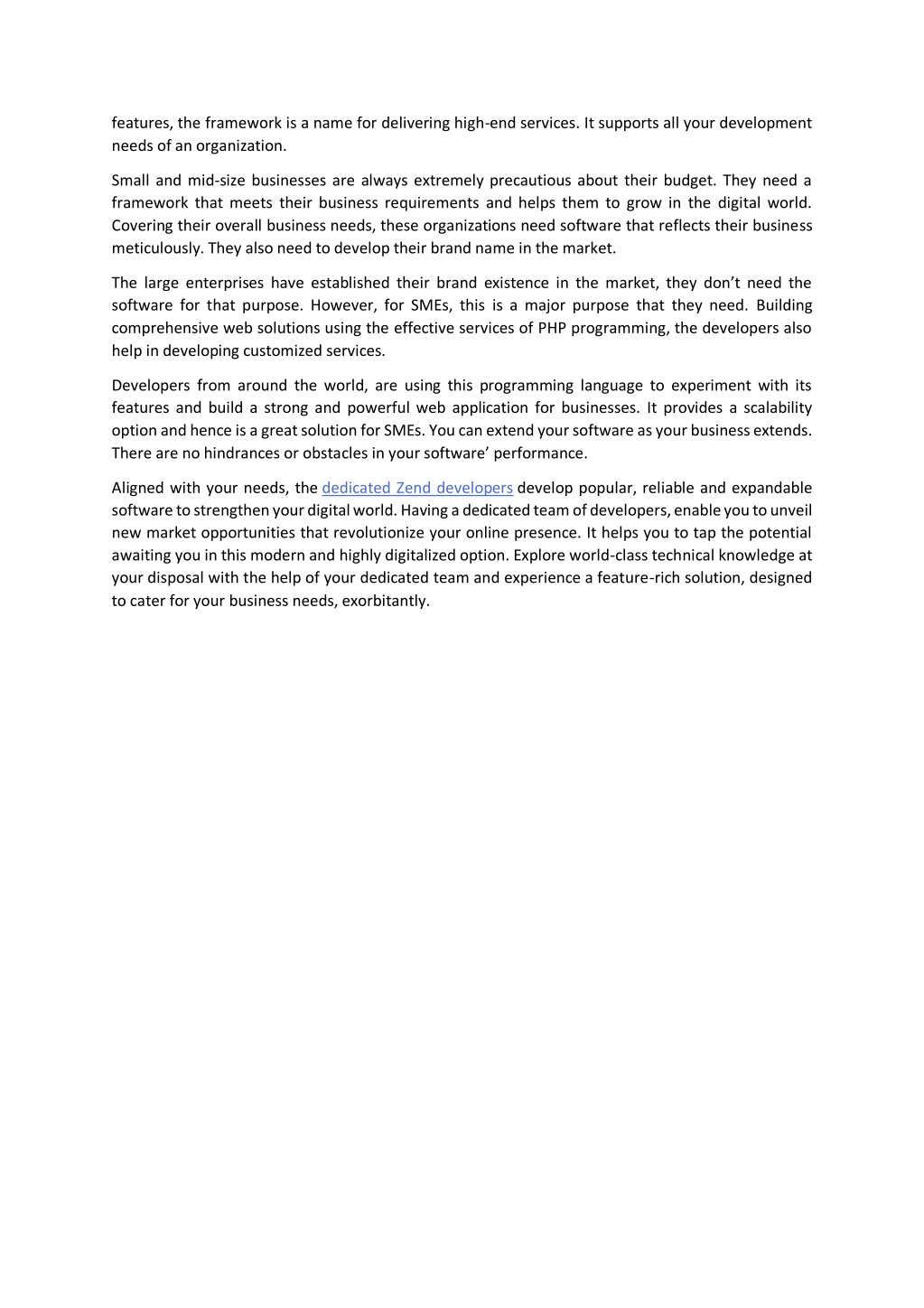 features, the framework is a name for delivering high-end services. It supports all your development needs of an organization.

Small and mid-size businesses are always extremely precautious about their budget. They need a framework that meets their business requirements and helps them to grow in the digital world. Covering their overall business needs, these organizations need software that reflects their business meticulously. They also need to develop their brand name in the market.

The large enterprises have established their brand existence in the market, they don't need the software for that purpose. However, for SMEs, this is a major purpose that they need. Building comprehensive web solutions using the effective services of PHP programming, the developers also help in developing customized services.

Developers from around the world, are using this programming language to experiment with its features and build a strong and powerful web application for businesses. It provides a scalability option and hence is a great solution for SMEs. You can extend your software as your business extends. There are no hindrances or obstacles in your software' performance.

Aligned with your needs, the dedicated Zend developers develop popular, reliable and expandable software to strengthen your digital world. Having a dedicated team of developers, enable you to unveil new market opportunities that revolutionize your online presence. It helps you to tap the potential awaiting you in this modern and highly digitalized option. Explore world-class technical knowledge at your disposal with the help of your dedicated team and experience a feature-rich solution, designed to cater for your business needs, exorbitantly.